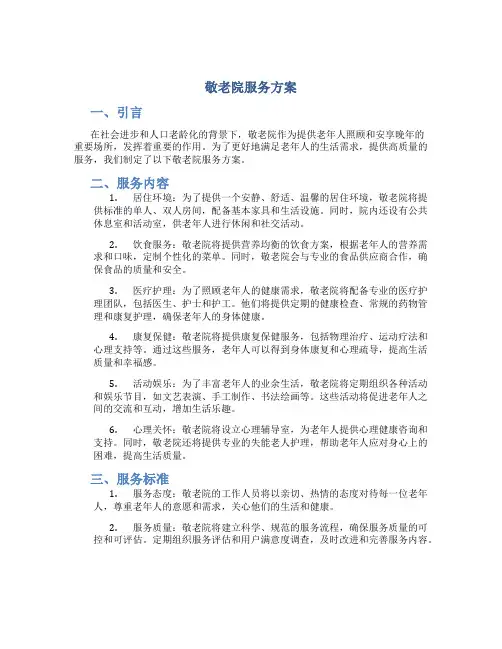 敬老院服务方案

一、引言

在社会进步和人口老龄化的背景下，敬老院作为提供老年人照顾和安享晚年的重要场所，发挥着重要的作用。为了更好地满足老年人的生活需求，提供高质量的服务，我们制定了以下敬老院服务方案。

二、服务内容

1. 居住环境：为了提供一个安静、舒适、温馨的居住环境，敬老院将提供标准的单人、双人房间，配备基本家具和生活设施。同时，院内还设有公共休息室和活动室，供老年人进行休闲和社交活动。

2. 饮食服务：敬老院将提供营养均衡的饮食方案，根据老年人的营养需求和口味，定制个性化的菜单。同时，敬老院会与专业的食品供应商合作，确保食品的质量和安全。

3. 医疗护理：为了照顾老年人的健康需求，敬老院将配备专业的医疗护理团队，包括医生、护士和护工。他们将提供定期的健康检查、常规的药物管理和康复护理，确保老年人的身体健康。

4. 康复保健：敬老院将提供康复保健服务，包括物理治疗、运动疗法和心理支持等。通过这些服务，老年人可以得到身体康复和心理疏导，提高生活质量和幸福感。

5. 活动娱乐：为了丰富老年人的业余生活，敬老院将定期组织各种活动和娱乐节目，如文艺表演、手工制作、书法绘画等。这些活动将促进老年人之间的交流和互动，增加生活乐趣。

6. 心理关怀：敬老院将设立心理辅导室，为老年人提供心理健康咨询和支持。同时，敬老院还将提供专业的失能老人护理，帮助老年人应对身心上的困难，提高生活质量。

三、服务标准

1. 服务态度：敬老院的工作人员将以亲切、热情的态度对待每一位老年人，尊重老年人的意愿和需求，关心他们的生活和健康。

2. 服务质量：敬老院将建立科学、规范的服务流程，确保服务质量的可控和可评估。定期组织服务评估和用户满意度调查，及时改进和完善服务内容。